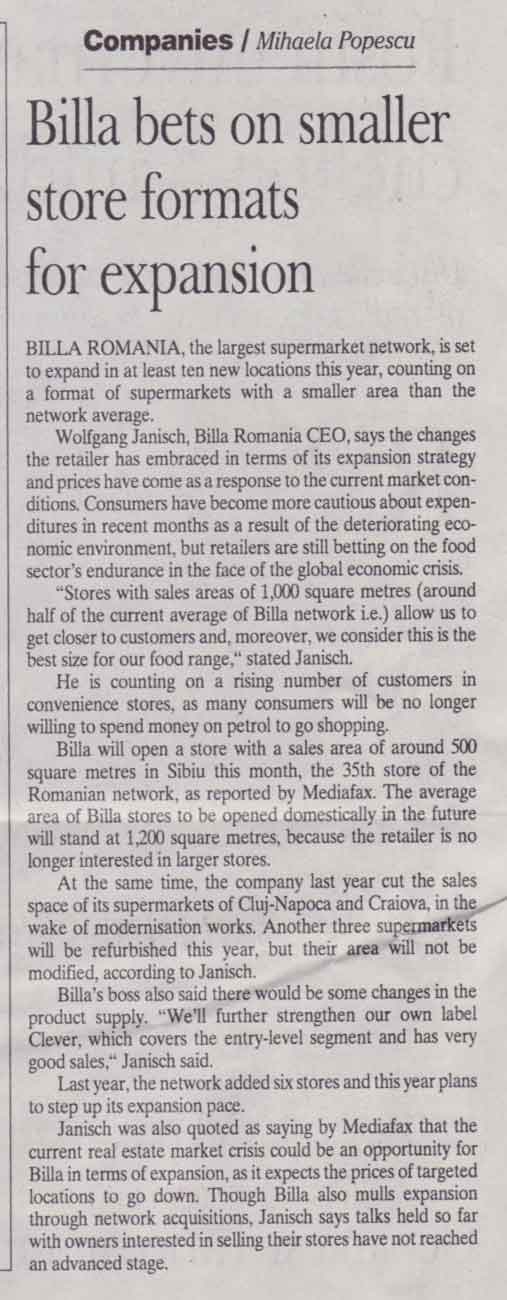 Companies / Mihaela Popescu

Billa bets on smaller store formats for expansion

BILLA ROMANIA, the largest supermarket network, is set to expand in at least ten new locations this year, counting on a format of supermarkets with a smaller area than the network average.

Wolfgang Janisch, Billa Romania CEO, says the changes the retailer has embraced in terms of its expansion strategy and prices have come as a response to the current market conditions. Consumers have become more cautious about expenditures in recent months as a result of the deteriorating economic environment, but retailers are still betting on the food sector's endurance in the face of the global economic crisis.

"Stores with sales areas of 1,000 square metres (around half of the current average of Billa network i.e.) allow us to get closer to customers and, moreover, we consider this is the best size for our food range," stated Janisch.

He is counting on a rising number of customers in convenience stores, as many consumers will be no longer willing to spend money on petrol to go shopping.

Billa will open a store with a sales area of around 500 square metres in Sibiu this month, the 35th store of the Romanian network, as reported by Mediafax. The average area of Billa stores to be opened domestically in the future will stand at 1,200 square metres, because the retailer is no longer interested in larger stores.

At the same time, the company last year cut the sales space of its supermarkets of Cluj-Napoca and Craiova, in the wake of modernisation works. Another three supermarkets will be refurbished this year, but their area will not be modified, according to Janisch.

Billa's boss also said there would be some changes in the product supply. "We'll further strengthen our own label Clever, which covers the entry-level segment and has very good sales," Janisch said.

Last year, the network added six stores and this year plans to step up its expansion pace.

Janisch was also quoted as saying by Mediafax that the current real estate market crisis could be an opportunity for Billa in terms of expansion, as it expects the prices of targeted locations to go down. Though Billa also mulls expansion through network acquisitions, Janisch says talks held so far with owners interested in selling their stores have not reached an advanced stage.